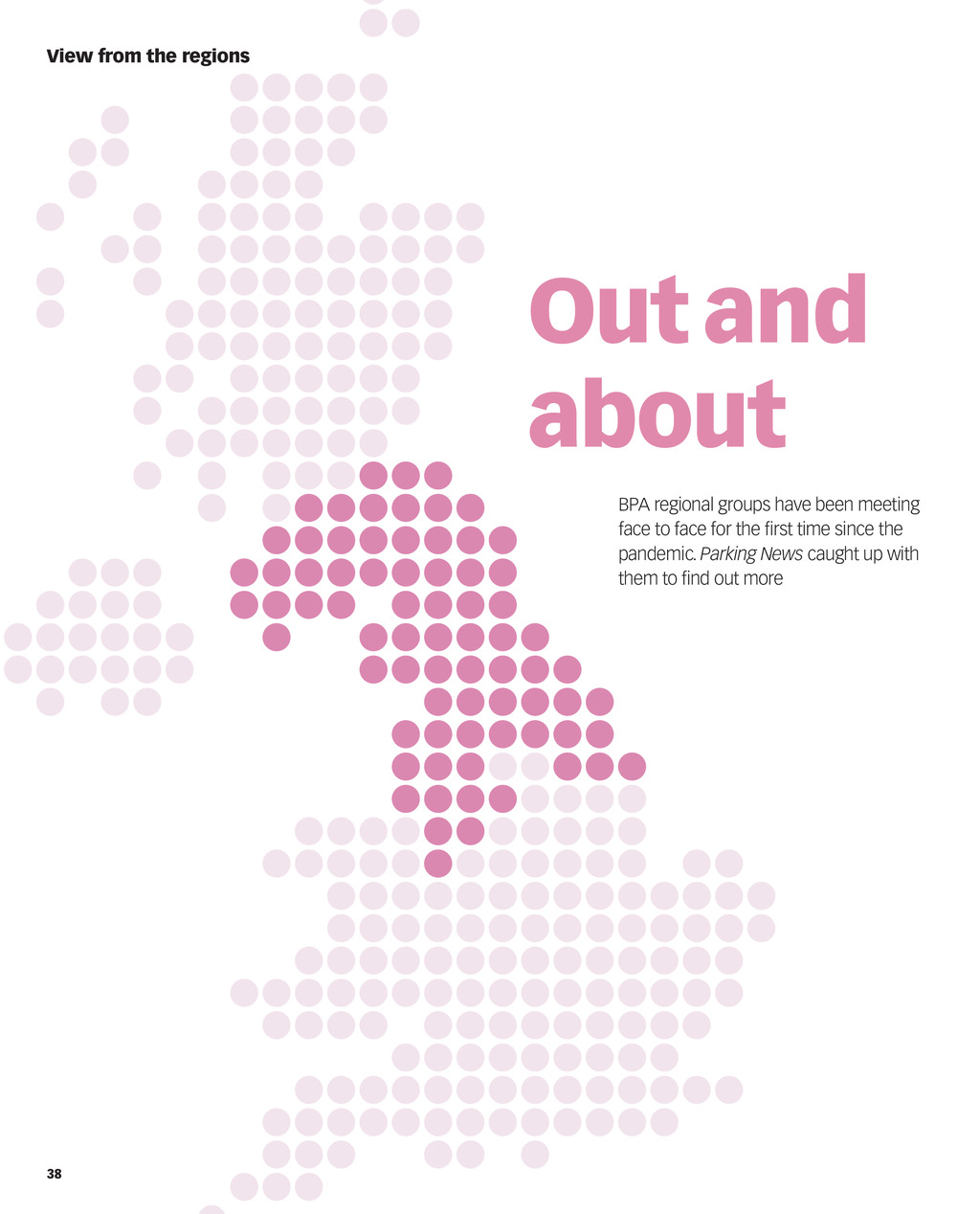 View from the regions

Out and about

BPA regional groups have been meeting face to face for the first time since the pandemic. Parking News caught up with them to find out more

38